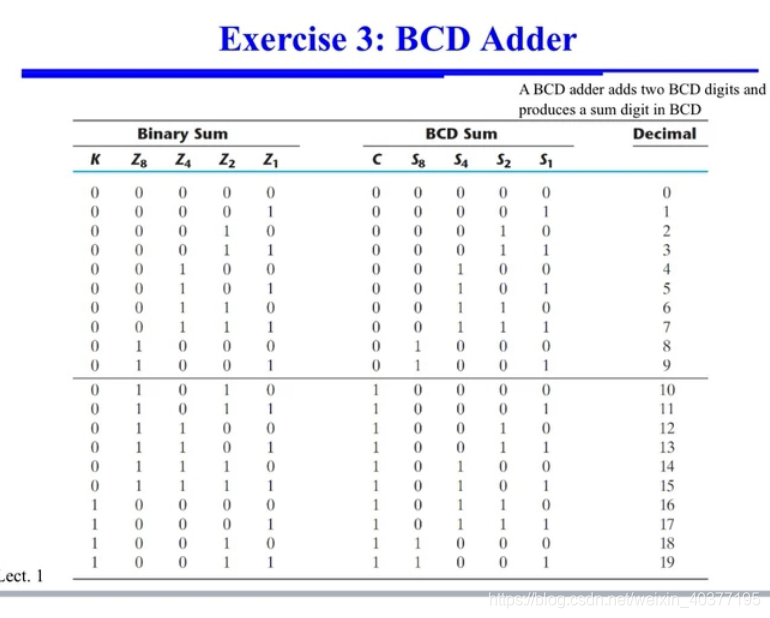 Exercise 3: BCD Adder

A BCD adder adds two BCD digits and produces a sum digit in BCD

| Binary Sum | | | | | BCD Sum | | | | | Decimal |
|---|---|---|---|---|---|---|---|---|---|---|
| $K$ | $Z_8$ | $Z_4$ | $Z_2$ | $Z_1$ | $C$ | $S_8$ | $S_4$ | $S_2$ | $S_1$ | |
| 0 | 0 | 0 | 0 | 0 | 0 | 0 | 0 | 0 | 0 | 0 |
| 0 | 0 | 0 | 0 | 1 | 0 | 0 | 0 | 0 | 1 | 1 |
| 0 | 0 | 0 | 1 | 0 | 0 | 0 | 0 | 1 | 0 | 2 |
| 0 | 0 | 0 | 1 | 1 | 0 | 0 | 0 | 1 | 1 | 3 |
| 0 | 0 | 1 | 0 | 0 | 0 | 0 | 1 | 0 | 0 | 4 |
| 0 | 0 | 1 | 0 | 1 | 0 | 0 | 1 | 0 | 1 | 5 |
| 0 | 0 | 1 | 1 | 0 | 0 | 0 | 1 | 1 | 0 | 6 |
| 0 | 0 | 1 | 1 | 1 | 0 | 0 | 1 | 1 | 1 | 7 |
| 0 | 1 | 0 | 0 | 0 | 0 | 1 | 0 | 0 | 0 | 8 |
| 0 | 1 | 0 | 0 | 1 | 0 | 1 | 0 | 0 | 1 | 9 |
| 0 | 1 | 0 | 1 | 0 | 1 | 0 | 0 | 0 | 0 | 10 |
| 0 | 1 | 0 | 1 | 1 | 1 | 0 | 0 | 0 | 1 | 11 |
| 0 | 1 | 1 | 0 | 0 | 1 | 0 | 0 | 1 | 0 | 12 |
| 0 | 1 | 1 | 0 | 1 | 1 | 0 | 0 | 1 | 1 | 13 |
| 0 | 1 | 1 | 1 | 0 | 1 | 0 | 1 | 0 | 0 | 14 |
| 0 | 1 | 1 | 1 | 1 | 1 | 0 | 1 | 0 | 1 | 15 |
| 1 | 0 | 0 | 0 | 0 | 1 | 0 | 1 | 1 | 0 | 16 |
| 1 | 0 | 0 | 0 | 1 | 1 | 0 | 1 | 1 | 1 | 17 |
| 1 | 0 | 0 | 1 | 0 | 1 | 1 | 0 | 0 | 0 | 18 |
| 1 | 0 | 0 | 1 | 1 | 1 | 1 | 0 | 0 | 1 | 19 |

Lect. 1

https://blog.csdn.net/weixin_40377195